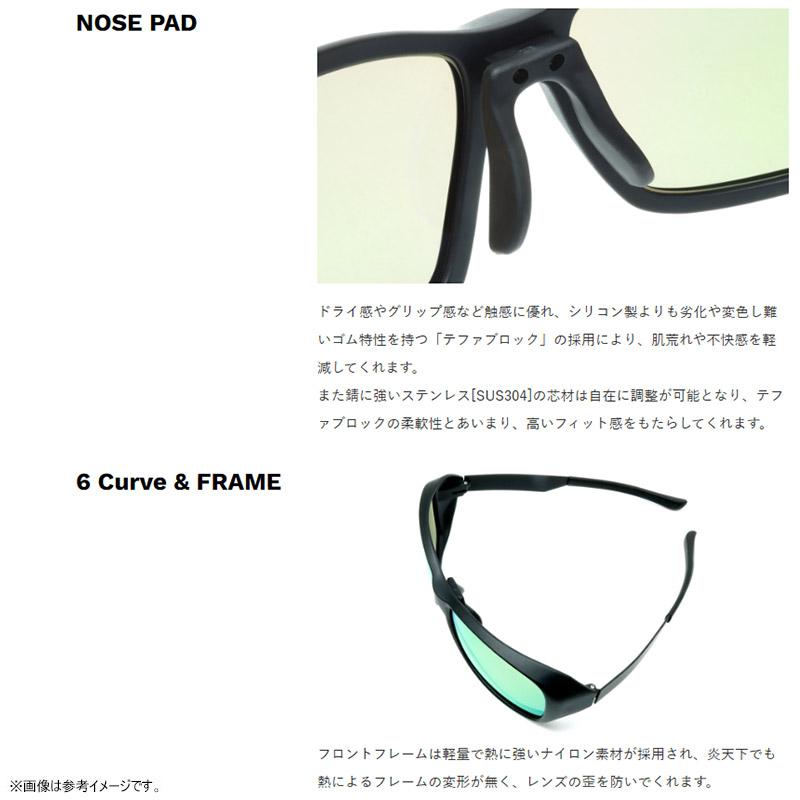 NOSE PAD

ドライ感やグリップ感など触感に優れ、シリコン製よりも劣化や変色し難いゴム特性を持つ「テファブロック」の採用により、肌荒れや不快感を軽減してくれます。
また錆に強いステンレス[SUS304]の芯材は自在に調整が可能となり、テファブロックの柔軟性とあいまり、高いフィット感をもたらしてくれます。

6 Curve & FRAME

フロントフレームは軽量で熱に強いナイロン素材が採用され、炎天下でも熱によるフレームの変形が無く、レンズの歪を防いでくれます。

※画像は参考イメージです。